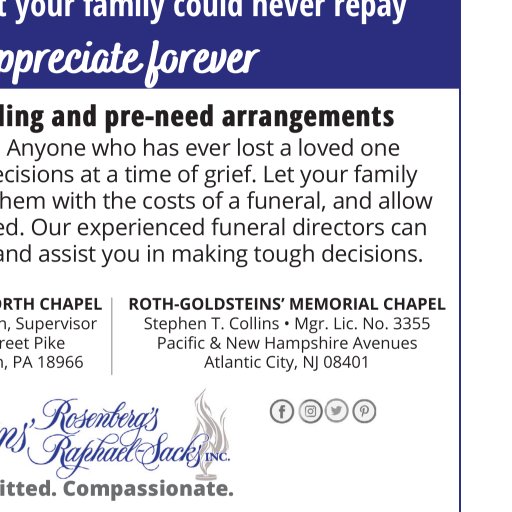 t your family could never repay
ppreciate forever

ding and pre-need arrangements

Anyone who has ever lost a loved one ecisions at a time of grief. Let your family hem with the costs of a funeral, and allow ed. Our experienced funeral directors can and assist you in making tough decisions.

ORTH CHAPEL
n, Supervisor
reet Pike
n, PA 18966

ROTH-GOLDSTEINS' MEMORIAL CHAPEL
Stephen T. Collins • Mgr. Lic. No. 3355
Pacific & New Hampshire Avenues
Atlantic City, NJ 08401

ns' Rosenberg's Raphael-Sacks INC.

itted. Compassionate.